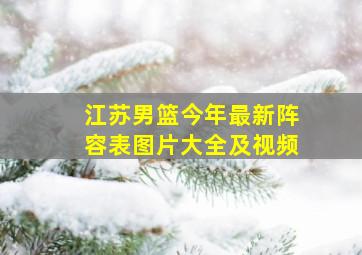 江苏男篮今年最新阵容表图片大全及视频